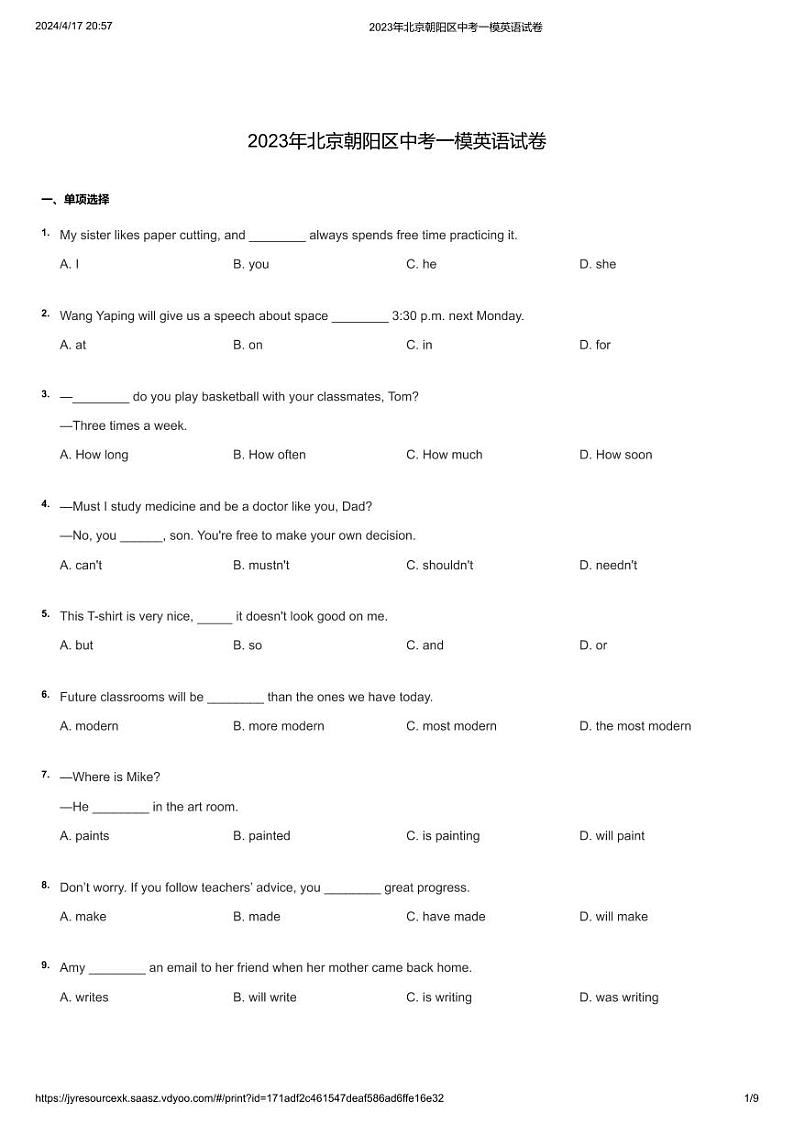 2024/4/17 20:57 2023年北京朝阳区中考一模英语试卷

2023年北京朝阳区中考一模英语试卷

一、单项选择

1. My sister likes paper cutting, and ________ always spends free time practicing it.

A. I B. you C. he D. she

2. Wang Yaping will give us a speech about space ________ 3:30 p.m. next Monday.

A. at B. on C. in D. for

3. —________ do you play basketball with your classmates, Tom?

—Three times a week.

A. How long B. How often C. How much D. How soon

4. —Must I study medicine and be a doctor like you, Dad?

—No, you ______, son. You're free to make your own decision.

A. can't B. mustn't C. shouldn't D. needn't

5. This T-shirt is very nice, _____ it doesn't look good on me.

A. but B. so C. and D. or

6. Future classrooms will be ________ than the ones we have today.

A. modern B. more modern C. most modern D. the most modern

7. —Where is Mike?

—He ________ in the art room.

A. paints B. painted C. is painting D. will paint

8. Don't worry. If you follow teachers' advice, you ________ great progress.

A. make B. made C. have made D. will make

9. Amy ________ an email to her friend when her mother came back home.

A. writes B. will write C. is writing D. was writing

https://jyresourcexk.saasz.vdyoo.com/#/print?id=171adf2c461547deaf586ad6ffe16e32 1/9